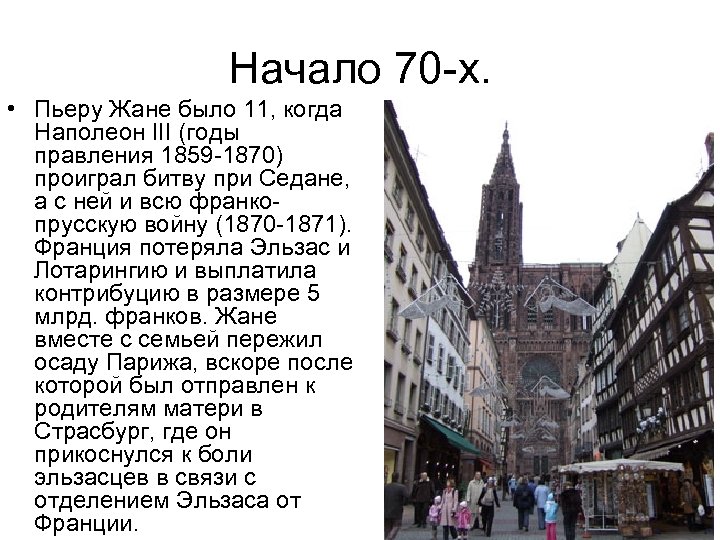 Начало 70-х.

• Пьеру Жане было 11, когда Наполеон III (годы правления 1859-1870) проиграл битву при Седане, а с ней и всю франко-прусскую войну (1870-1871). Франция потеряла Эльзас и Лотарингию и выплатила контрибуцию в размере 5 млрд. франков. Жане вместе с семьей пережил осаду Парижа, вскоре после которой был отправлен к родителям матери в Страсбург, где он прикоснулся к боли эльзасцев в связи с отделением Эльзаса от Франции.